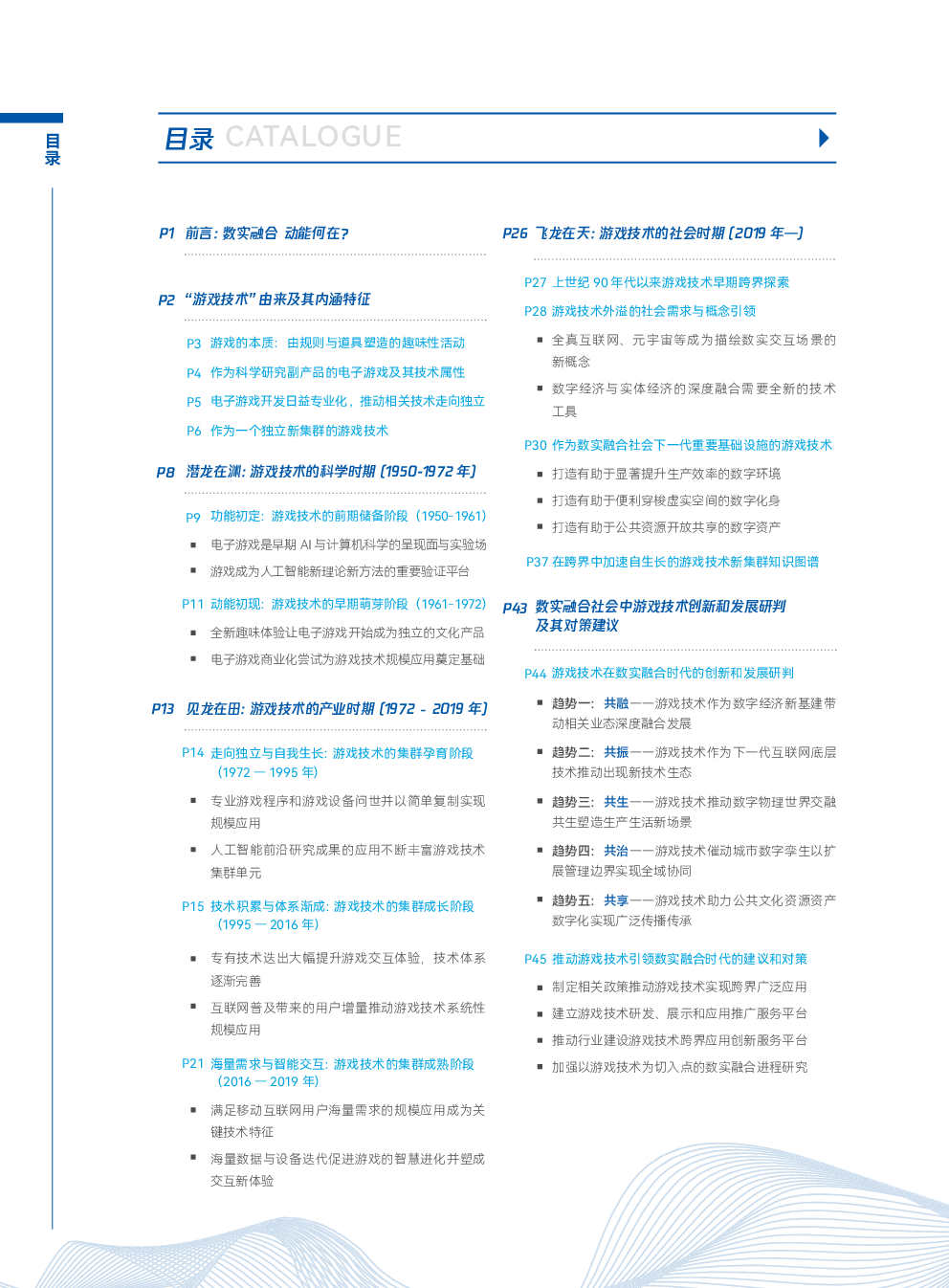 目录

目录 CATALOGUE

P1 前言：数实融合 动能何在？

P2 “游戏技术”由来及其内涵特征

P3 游戏的本质：由规则与道具塑造的趣味性活动

P4 作为科学研究副产品的电子游戏及其技术属性

P5 电子游戏开发日益专业化，推动相关技术走向独立

P6 作为一个独立新集群的游戏技术

P8 潜龙在渊：游戏技术的科学时期（1950-1972 年）

P9 功能初定：游戏技术的前期储备阶段（1950-1961）

▪ 电子游戏是早期 AI 与计算机科学的呈现面与实验场

▪ 游戏成为人工智能新理论新方法的重要验证平台

P11 动能初现：游戏技术的早期萌芽阶段（1961-1972）

▪ 全新趣味体验让电子游戏开始成为独立的文化产品

▪ 电子游戏商业化尝试为游戏技术规模应用奠定基础

P13 见龙在田：游戏技术的产业时期（1972 - 2019 年）

P14 走向独立与自我生长：游戏技术的集群孕育阶段（1972 — 1995 年）

▪ 专业游戏程序和游戏设备问世并以简单复制实现规模应用

▪ 人工智能前沿研究成果的应用不断丰富游戏技术集群单元

P15 技术积累与体系渐成：游戏技术的集群成长阶段（1995 — 2016 年）

▪ 专有技术迭出大幅提升游戏交互体验，技术体系逐渐完善

▪ 互联网普及带来的用户增量推动游戏技术系统性规模应用

P21 海量需求与智能交互：游戏技术的集群成熟阶段（2016 — 2019 年）

▪ 满足移动互联网用户海量需求的规模应用成为关键技术特征

▪ 海量数据与设备迭代促进游戏的智慧进化并塑成交互新体验

P26 飞龙在天：游戏技术的社会时期（2019 年—）

P27 上世纪 90 年代以来游戏技术早期跨界探索

P28 游戏技术外溢的社会需求与概念引领

▪ 全真互联网、元宇宙等成为描绘数实交互场景的新概念

▪ 数字经济与实体经济的深度融合需要全新的技术工具

P30 作为数实融合社会下一代重要基础设施的游戏技术

▪ 打造有助于显著提升生产效率的数字环境

▪ 打造有助于便利穿梭虚实空间的数字化身

▪ 打造有助于公共资源开放共享的数字资产

P37 在跨界中加速自生长的游戏技术新集群知识图谱

P43 数实融合社会中游戏技术创新和发展研判及其对策建议

P44 游戏技术在数实融合时代的创新和发展研判

▪ 趋势一：共融——游戏技术作为数字经济新基建带动相关业态深度融合发展

▪ 趋势二：共振——游戏技术作为下一代互联网底层技术推动出现新技术生态

▪ 趋势三：共生——游戏技术推动数字物理世界交融共生塑造生产生活新场景

▪ 趋势四：共治——游戏技术催动城市数字孪生以扩展管理边界实现全域协同

▪ 趋势五：共享——游戏技术助力公共文化资源资产数字化实现广泛传播传承

P45 推动游戏技术引领数实融合时代的建议和对策

▪ 制定相关政策推动游戏技术实现跨界广泛应用

▪ 建立游戏技术研发、展示和应用推广服务平台

▪ 推动行业建设游戏技术跨界应用创新服务平台

▪ 加强以游戏技术为切入点的数实融合进程研究